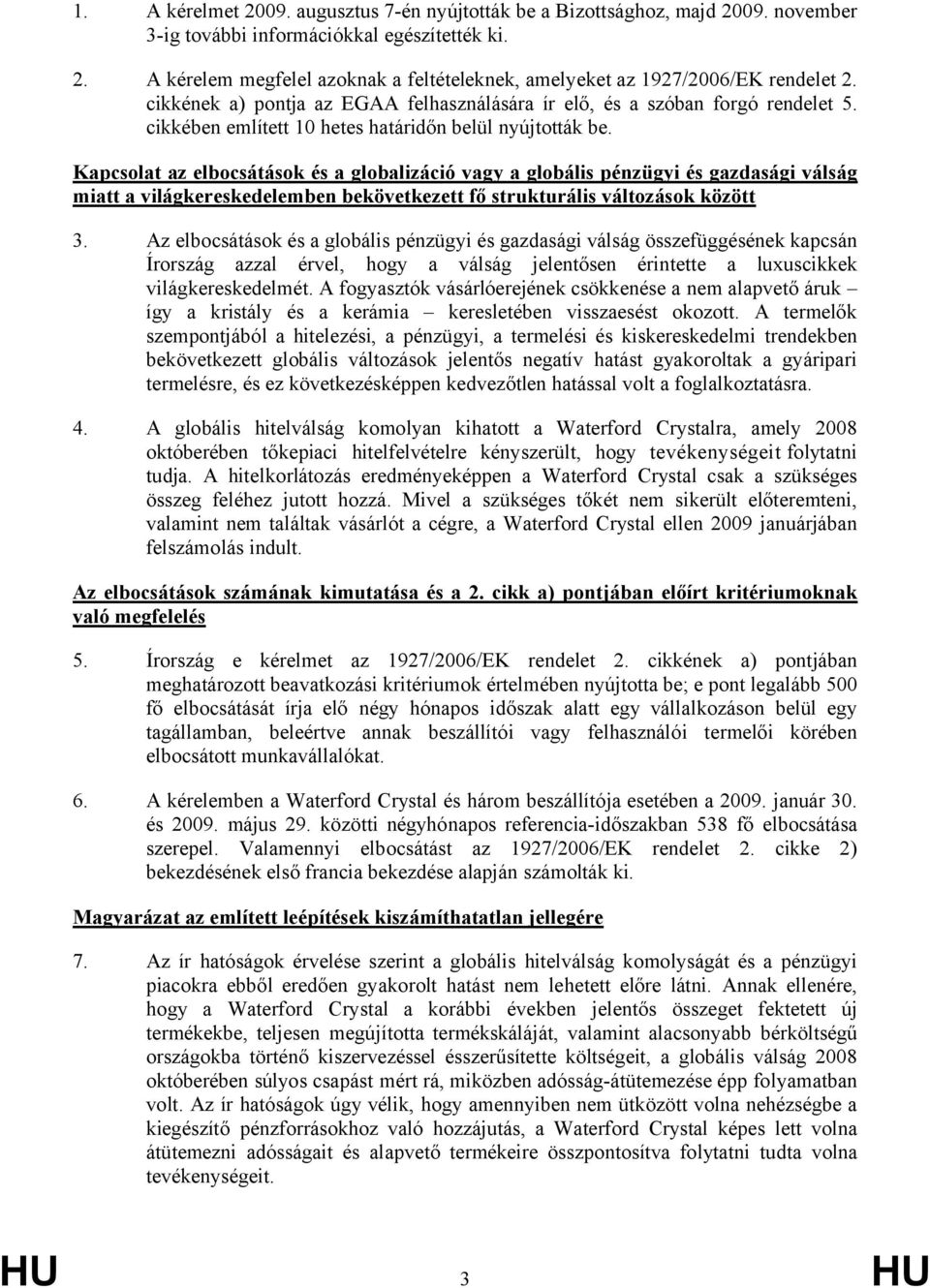 1. A kérelmet 2009. augusztus 7-én nyújtották be a Bizottsághoz, majd 2009. november 3-ig további információkkal egészítették ki.

2. A kérelem megfelel azoknak a feltételeknek, amelyeket az 1927/2006/EK rendelet 2. cikkének a) pontja az EGAA felhasználására ír elő, és a szóban forgó rendelet 5. cikkében említett 10 hetes határidőn belül nyújtották be.

Kapcsolat az elbocsátások és a globalizáció vagy a globális pénzügyi és gazdasági válság miatt a világkereskedelemben bekövetkezett fő strukturális változások között

3. Az elbocsátások és a globális pénzügyi és gazdasági válság összefüggésének kapcsán Írország azzal érvel, hogy a válság jelentősen érintette a luxuscikkek világkereskedelmét. A fogyasztók vásárlóerejének csökkenése a nem alapvető áruk – így a kristály és a kerámia – keresletében visszaesést okozott. A termelők szempontjából a hitelezési, a pénzügyi, a termelési és kiskereskedelmi trendekben bekövetkezett globális változások jelentős negatív hatást gyakoroltak a gyáripari termelésre, és ez következésképpen kedvezőtlen hatással volt a foglalkoztatásra.

4. A globális hitelválság komolyan kihatott a Waterford Crystalra, amely 2008 októberében tőkepiaci hitelfelvételre kényszerült, hogy tevékenységeit folytatni tudja. A hitelkorlátozás eredményeképpen a Waterford Crystal csak a szükséges összeg feléhez jutott hozzá. Mivel a szükséges tőkét nem sikerült előteremteni, valamint nem találtak vásárlót a cégre, a Waterford Crystal ellen 2009 januárjában felszámolás indult.

Az elbocsátások számának kimutatása és a 2. cikk a) pontjában előírt kritériumoknak való megfelelés

5. Írország e kérelmet az 1927/2006/EK rendelet 2. cikkének a) pontjában meghatározott beavatkozási kritériumok értelmében nyújtotta be; e pont legalább 500 fő elbocsátását írja elő négy hónapos időszak alatt egy vállalkozáson belül egy tagállamban, beleértve annak beszállítói vagy felhasználói termelői körében elbocsátott munkavállalókat.

6. A kérelemben a Waterford Crystal és három beszállítója esetében a 2009. január 30. és 2009. május 29. közötti négyhónapos referencia-időszakban 538 fő elbocsátása szerepel. Valamennyi elbocsátást az 1927/2006/EK rendelet 2. cikke 2) bekezdésének első francia bekezdése alapján számolták ki.

Magyarázat az említett leépítések kiszámíthatatlan jellegére

7. Az ír hatóságok érvelése szerint a globális hitelválság komolyságát és a pénzügyi piacokra ebből eredően gyakorolt hatást nem lehetett előre látni. Annak ellenére, hogy a Waterford Crystal a korábbi években jelentős összeget fektetett új termékekbe, teljesen megújította termékskáláját, valamint alacsonyabb bérköltségű országokba történő kiszervezéssel ésszerűsítette költségeit, a globális válság 2008 októberében súlyos csapást mért rá, miközben adósság-átütemezése épp folyamatban volt. Az ír hatóságok úgy vélik, hogy amennyiben nem ütközött volna nehézségbe a kiegészítő pénzforrásokhoz való hozzájutás, a Waterford Crystal képes lett volna átütemezni adósságait és alapvető termékeire összpontosítva folytatni tudta volna tevékenységeit.

HU 3 HU